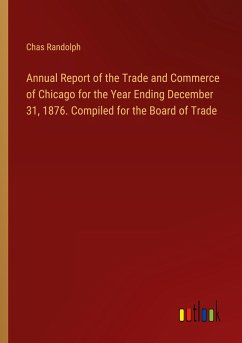 Chas Randolph

Annual Report of the Trade and Commerce of Chicago for the Year Ending December 31, 1876. Compiled for the Board of Trade

outlook